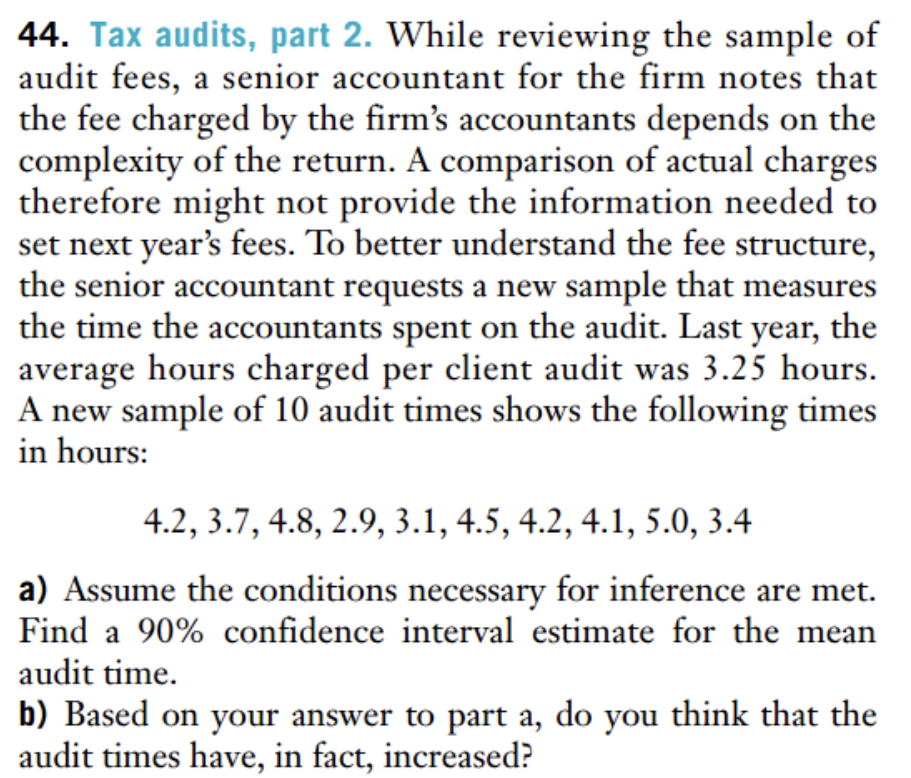 44. Tax audits, part 2. While reviewing the sample of audit fees, a senior accountant for the firm notes that the fee charged by the firm's accountants depends on the complexity of the return. A comparison of actual charges therefore might not provide the information needed to set next year's fees. To better understand the fee structure, the senior accountant requests a new sample that measures the time the accountants spent on the audit. Last year, the average hours charged per client audit was 3.25 hours. A new sample of 10 audit times shows the following times in hours:

4.2, 3.7, 4.8, 2.9, 3.1, 4.5, 4.2, 4.1, 5.0, 3.4

a) Assume the conditions necessary for inference are met. Find a 90% confidence interval estimate for the mean audit time.
b) Based on your answer to part a, do you think that the audit times have, in fact, increased?